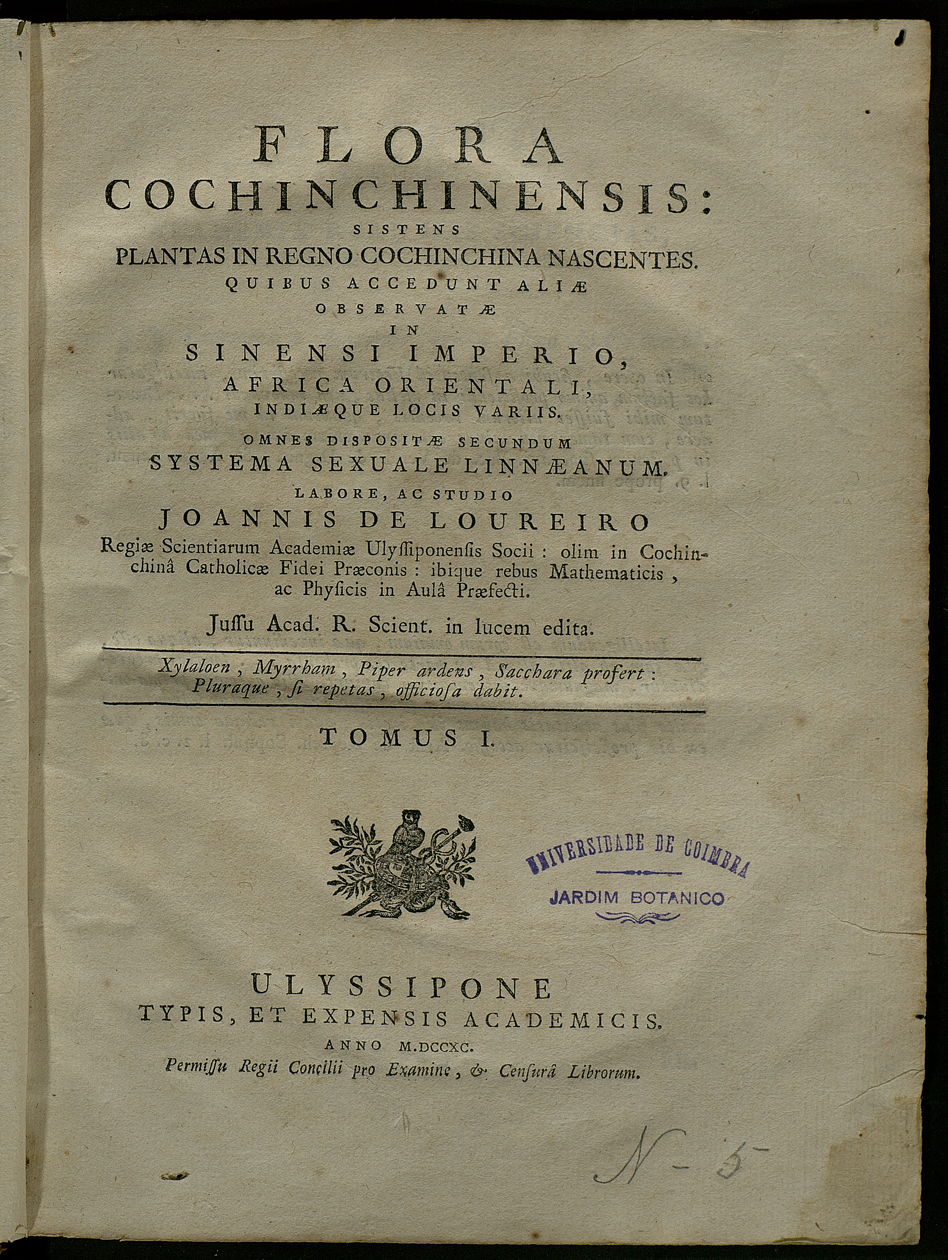 FLORA
COCHINCHINENSIS:
SISTENS
PLANTAS IN REGNO COCHINCHINA NASCENTES.
QUIBUS ACCEDUNT ALIÆ
OBSERVATÆ
IN
SINENSI IMPERIO,
AFRICA ORIENTALI,
INDIÆQUE LOCIS VARIIS.
OMNES DISPOSITÆ SECUNDUM
SYSTEMA SEXUALE LINNÆANUM.
LABORE, AC STUDIO
JOANNIS DE LOUREIRO

Regiæ Scientiarum Academiæ Ulyssiponensis Socii: olim in Cochinchinâ Catholicæ Fidei Præconis: ibique rebus Mathematicis, ac Physicis in Aulâ Præfecti.

Jussu Acad. R. Scient. in lucem edita.

Xylaloen, Myrrham, Piper ardens, Sacchara profert:
Pluraque, si repetas, officiosa dabit.

TOMUS I.

UNIVERSIDADE DE COIMBRA
JARDIM BOTANICO

ULYSSIPONE
TYPIS, ET EXPENSIS ACADEMICIS.
ANNO M.DCCXC.
Permissu Regii Concilii pro Examine, & Censurâ Librorum.

N - 5